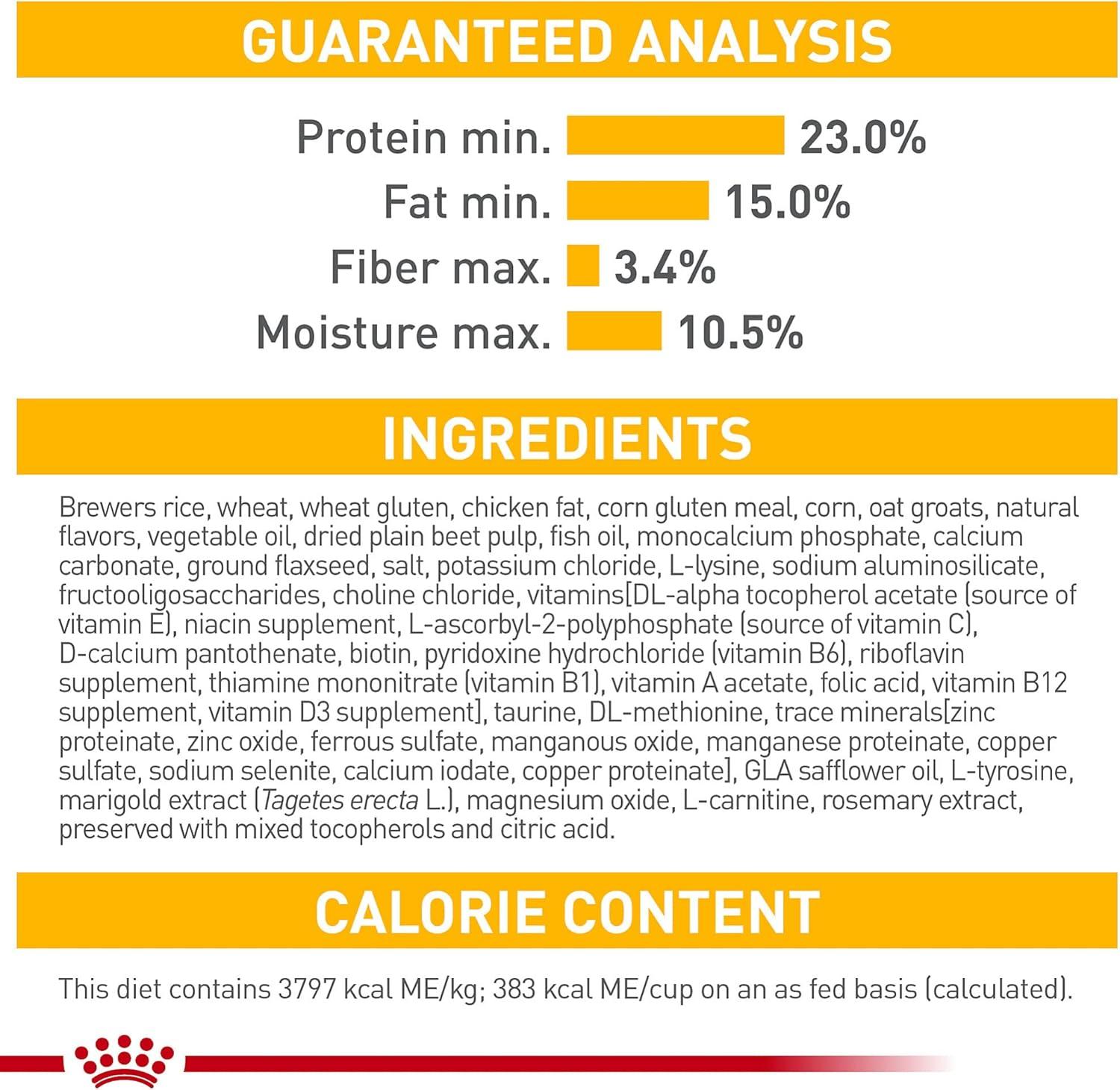 GUARANTEED ANALYSIS

Protein min. 23.0%
Fat min. 15.0%
Fiber max. 3.4%
Moisture max. 10.5%

INGREDIENTS

Brewers rice, wheat, wheat gluten, chicken fat, corn gluten meal, corn, oat groats, natural flavors, vegetable oil, dried plain beet pulp, fish oil, monocalcium phosphate, calcium carbonate, ground flaxseed, salt, potassium chloride, L-lysine, sodium aluminosilicate, fructooligosaccharides, choline chloride, vitamins[DL-alpha tocopherol acetate (source of vitamin E), niacin supplement, L-ascorbyl-2-polyphosphate (source of vitamin C), D-calcium pantothenate, biotin, pyridoxine hydrochloride (vitamin B6), riboflavin supplement, thiamine mononitrate (vitamin B1), vitamin A acetate, folic acid, vitamin B12 supplement, vitamin D3 supplement], taurine, DL-methionine, trace minerals[zinc proteinate, zinc oxide, ferrous sulfate, manganous oxide, manganese proteinate, copper sulfate, sodium selenite, calcium iodate, copper proteinate], GLA safflower oil, L-tyrosine, marigold extract (Tagetes erecta L.), magnesium oxide, L-carnitine, rosemary extract, preserved with mixed tocopherols and citric acid.

CALORIE CONTENT

This diet contains 3797 kcal ME/kg; 383 kcal ME/cup on an as fed basis (calculated).